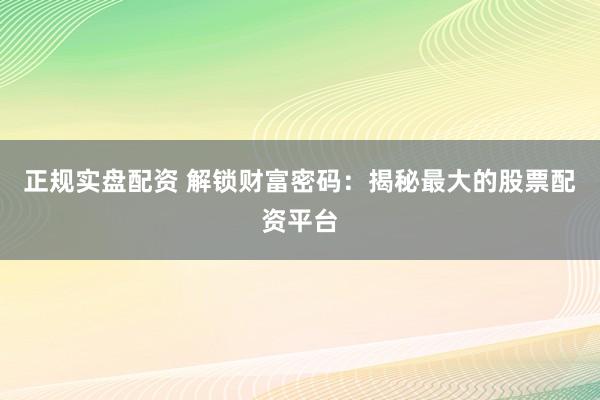 正规实盘配资 解锁财富密码：揭秘最大的股票配资平台